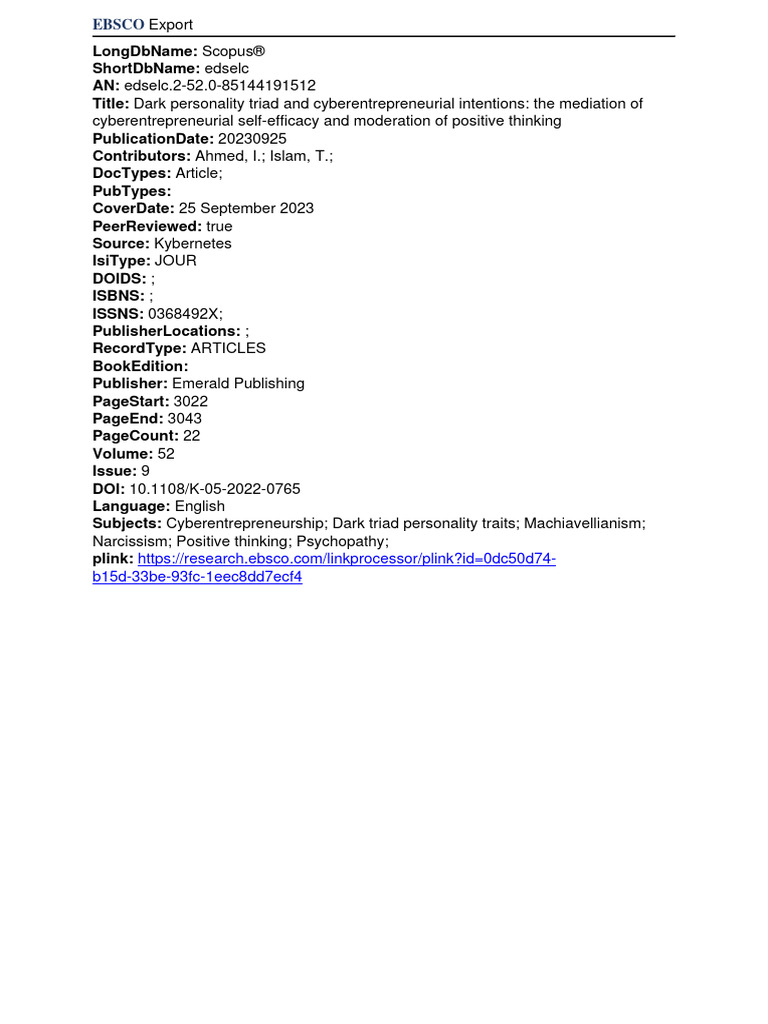 EBSCO Export

LongDbName: Scopus®
ShortDbName: edselc
AN: edselc.2-52.0-85144191512
Title: Dark personality triad and cyberentrepreneurial intentions: the mediation of cyberentrepreneurial self-efficacy and moderation of positive thinking
PublicationDate: 20230925
Contributors: Ahmed, I.; Islam, T.;
DocTypes: Article;
PubTypes:
CoverDate: 25 September 2023
PeerReviewed: true
Source: Kybernetes
IsiType: JOUR
DOIDS: ;
ISBNS: ;
ISSNS: 0368492X;
PublisherLocations: ;
RecordType: ARTICLES
BookEdition:
Publisher: Emerald Publishing
PageStart: 3022
PageEnd: 3043
PageCount: 22
Volume: 52
Issue: 9
DOI: 10.1108/K-05-2022-0765
Language: English
Subjects: Cyberentrepreneurship; Dark triad personality traits; Machiavellianism; Narcissism; Positive thinking; Psychopathy;
plink: https://research.ebsco.com/linkprocessor/plink?id=0dc50d74-b15d-33be-93fc-1eec8dd7ecf4